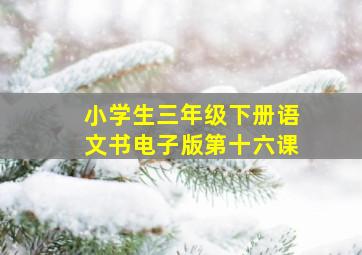 小学生三年级下册语文书电子版第十六课